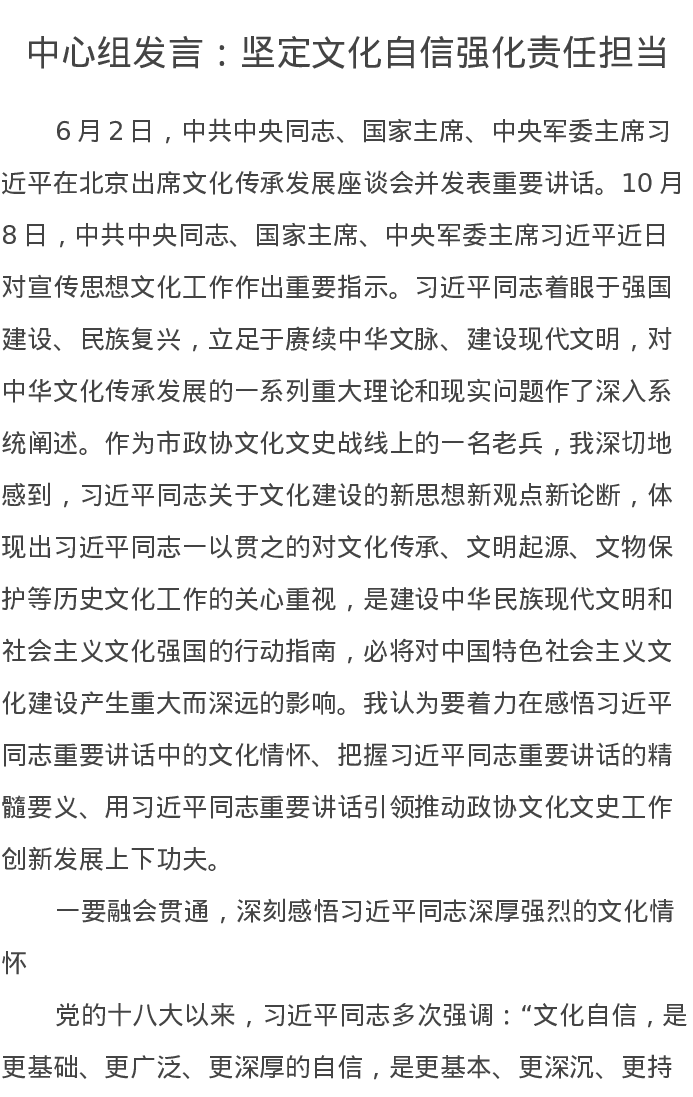 中心组发言：坚定文化自信强化责任担当

6 月 2 日，中共中央同志、国家主席、中央军委主席习近平在北京出席文化传承发展座谈会并发表重要讲话。10 月 8 日，中共中央同志、国家主席、中央军委主席习近平近日对宣传思想文化工作作出重要指示。习近平同志着眼于强国建设、民族复兴，立足于赓续中华文脉、建设现代文明，对中华文化传承发展的一系列重大理论和现实问题作了深入系统阐述。作为市政协文化文史战线上的一名老兵，我深切地感到，习近平同志关于文化建设的新思想新观点新论断，体现出习近平同志一以贯之的对文化传承、文明起源、文物保护等历史文化工作的关心重视，是建设中华民族现代文明和社会主义文化强国的行动指南，必将对中国特色社会主义文化建设产生重大而深远的影响。我认为要着力在感悟习近平同志重要讲话中的文化情怀、把握习近平同志重要讲话的精髓要义、用习近平同志重要讲话引领推动政协文化文史工作创新发展上下功夫。

一要融会贯通，深刻感悟习近平同志深厚强烈的文化情怀

党的十八大以来，习近平同志多次强调：“文化自信，是更基础、更广泛、更深厚的自信，是更基本、更深沉、更持